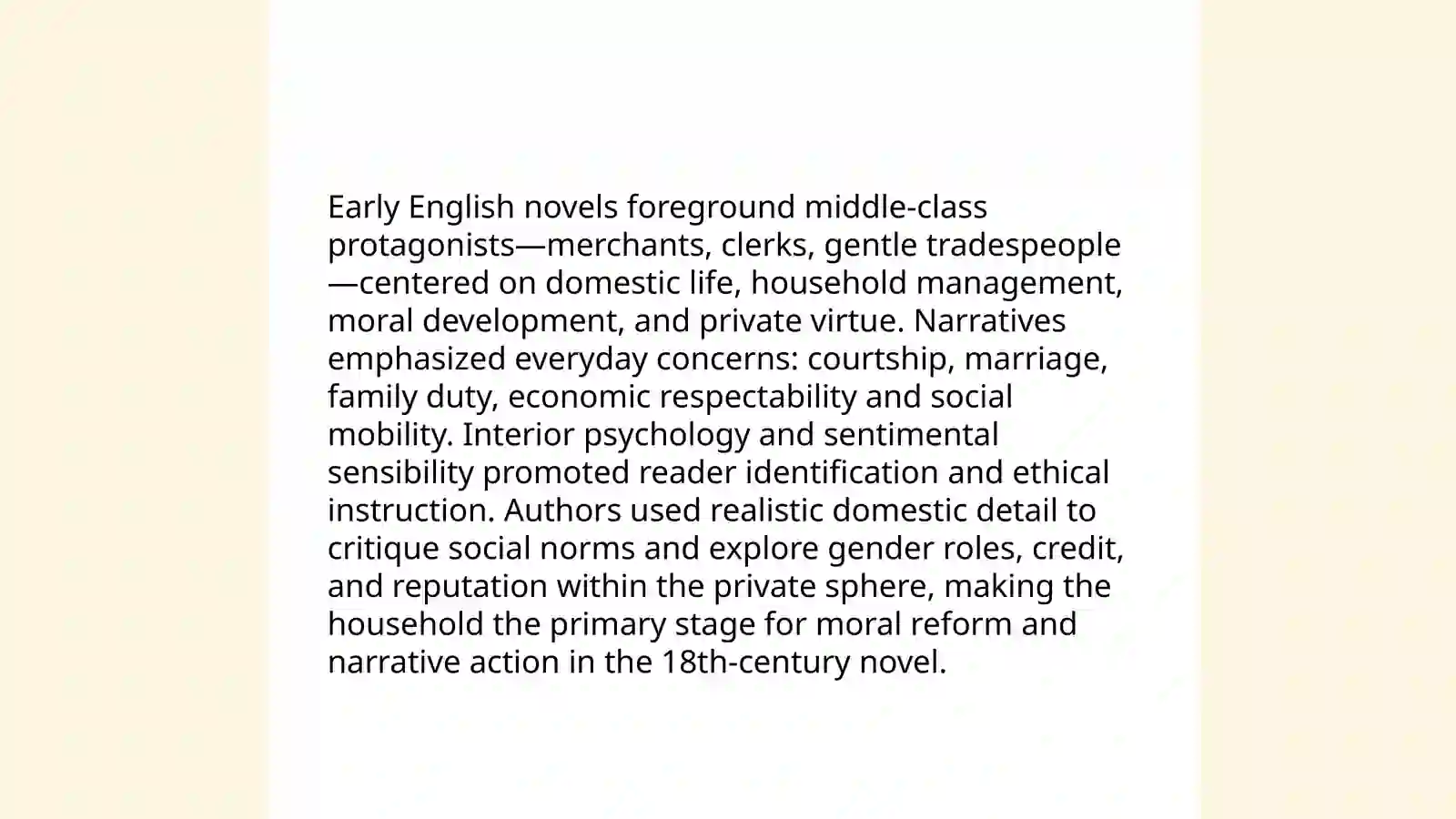 Early English novels foreground middle-class protagonists—merchants, clerks, gentle tradespeople—centered on domestic life, household management, moral development, and private virtue. Narratives emphasized everyday concerns: courtship, marriage, family duty, economic respectability and social mobility. Interior psychology and sentimental sensibility promoted reader identification and ethical instruction. Authors used realistic domestic detail to critique social norms and explore gender roles, credit, and reputation within the private sphere, making the household the primary stage for moral reform and narrative action in the 18th-century novel.